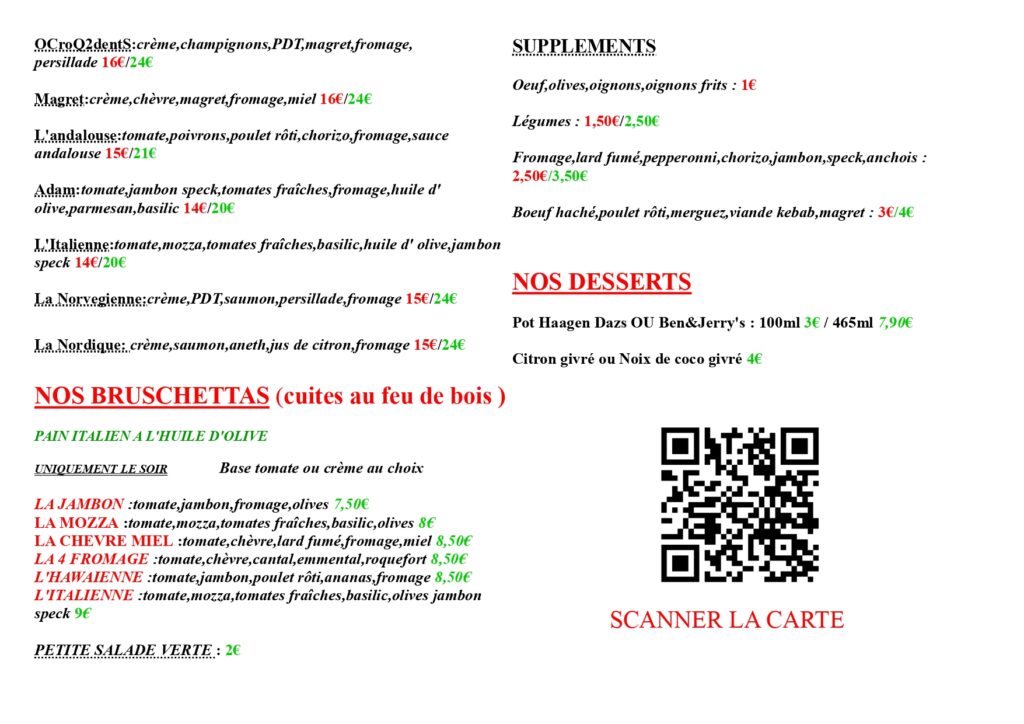 OCroQ2dentS:crème,champignons,PDT,magret,fromage, persillade 16€/24€

Magret:crème,chèvre,magret,fromage,miel 16€/24€

L'andalouse:tomate,poivrons,poulet rôti,chorizo,fromage,sauce andalouse 15€/21€

Adam:tomate,jambon speck,tomates fraîches,fromage,huile d' olive,parmesan,basilic 14€/20€

L'Italienne:tomate,mozza,tomates fraîches,basilic,huile d' olive,jambon speck 14€/20€

La Norvegienne:crème,PDT,saumon,persillade,fromage 15€/24€

La Nordique: crème,saumon,aneth,jus de citron,fromage 15€/24€

NOS BRUSCHETTAS (cuites au feu de bois )

PAIN ITALIEN A L'HUILE D'OLIVE

UNIQUEMENT LE SOIR Base tomate ou crème au choix

LA JAMBON :tomate,jambon,fromage,olives 7,50€
LA MOZZA :tomate,mozza,tomates fraîches,basilic,olives 8€
LA CHEVRE MIEL :tomate,chèvre,lard fumé,fromage,miel 8,50€
LA 4 FROMAGE :tomate,chèvre,cantal,emmental,roquefort 8,50€
L'HAWAIENNE :tomate,jambon,poulet rôti,ananas,fromage 8,50€
L'ITALIENNE :tomate,mozza,tomates fraîches,basilic,olives jambon speck 9€

PETITE SALADE VERTE : 2€

SUPPLEMENTS

Oeuf,olives,oignons,oignons frits : 1€

Légumes : 1,50€/2,50€

Fromage,lard fumé,pepperonni,chorizo,jambon,speck,anchois : 2,50€/3,50€

Boeuf haché,poulet rôti,merguez,viande kebab,magret : 3€/4€

NOS DESSERTS

Pot Haagen Dazs OU Ben&Jerry's : 100ml 3€ / 465ml 7,90€

Citron givré ou Noix de coco givré 4€

SCANNER LA CARTE